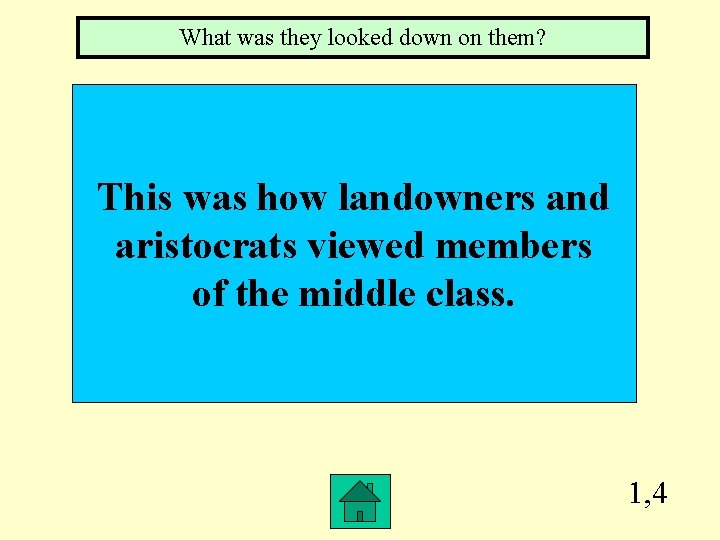 What was they looked down on them?

This was how landowners and aristocrats viewed members of the middle class.

1,4